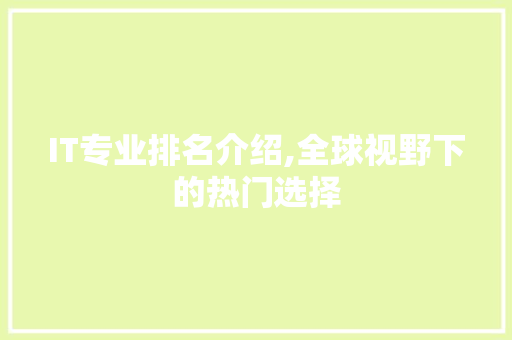 IT专业排名介绍,全球视野下的热门选择